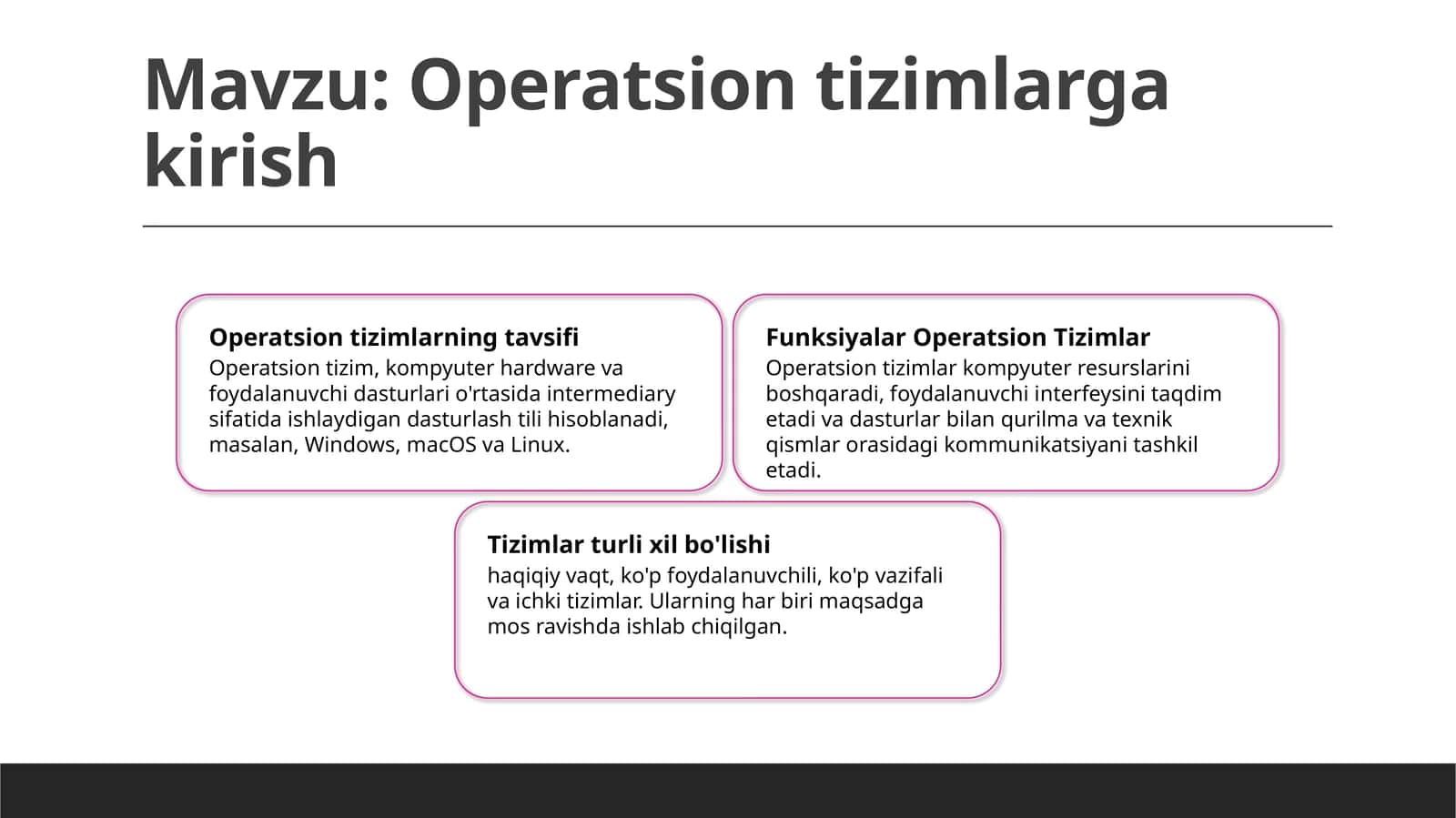 Mavzu: Operatsion tizimlarga kirish

Operatsion tizimlarning tavsifi
Operatsion tizim, kompyuter hardware va foydalanuvchi dasturlari o'rtasida intermediary sifatida ishlaydigan dasturlash tili hisoblanadi, masalan, Windows, macOS va Linux.

Funksiyalar Operatsion Tizimlar
Operatsion tizimlar kompyuter resurslarini boshqaradi, foydalanuvchi interfeysini taqdim etadi va dasturlar bilan qurilma va texnik qismlar orasidagi kommunikatsiyani tashkil etadi.

Tizimlar turli xil bo'lishi
haqiqiy vaqt, ko'p foydalanuvchili, ko'p vazifali va ichki tizimlar. Ularning har biri maqsadga mos ravishda ishlab chiqilgan.